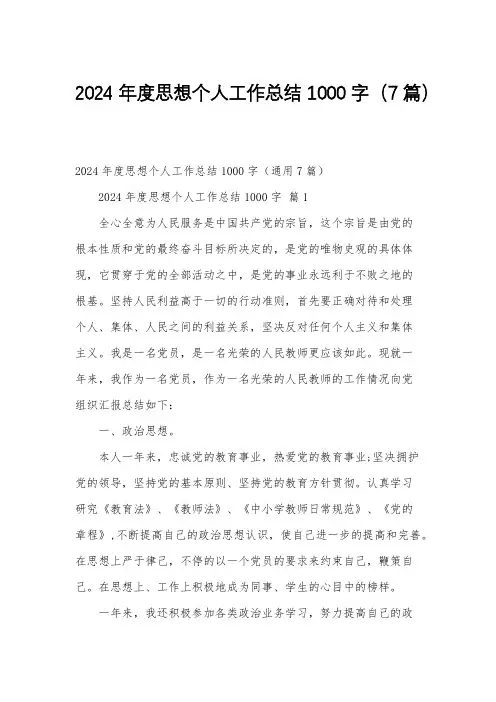 2024 年度思想个人工作总结 1000 字（7 篇）

2024 年度思想个人工作总结 1000 字（通用 7 篇）

2024 年度思想个人工作总结 1000 字 篇 1

全心全意为人民服务是中国共产党的宗旨，这个宗旨是由党的根本性质和党的最终奋斗目标所决定的，是党的唯物史观的具体体现，它贯穿于党的全部活动之中，是党的事业永远利于不败之地的根基。坚持人民利益高于一切的行动准则，首先要正确对待和处理个人、集体、人民之间的利益关系，坚决反对任何个人主义和集体主义。我是一名党员，是一名光荣的人民教师更应该如此。现就一年来，我作为一名党员，作为一名光荣的人民教师的工作情况向党组织汇报总结如下：

一、政治思想。

本人一年来，忠诚党的教育事业，热爱党的教育事业;坚决拥护党的领导，坚持党的基本原则、坚持党的教育方针贯彻。认真学习研究《教育法》、《教师法》、《中小学教师日常规范》、《党的章程》,不断提高自己的政治思想认识，使自己进一步的提高和完善。在思想上严于律己，不停的以一个党员的要求来约束自己，鞭策自己。在思想上、工作上积极地成为同事、学生的心目中的榜样。

一年来，我还积极参加各类政治业务学习，努力提高自己的政